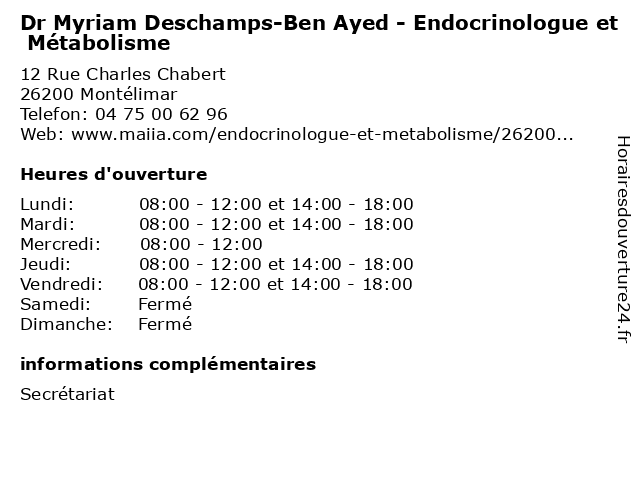 Dr Myriam Deschamps-Ben Ayed - Endocrinologue et Métabolisme

12 Rue Charles Chabert
26200 Montélimar
Telefon: 04 75 00 62 96
Web: www.maiia.com/endocrinologue-et-metabolisme/26200...

Heures d'ouverture

| | |
|---|---|
| Lundi: | 08:00 - 12:00 et 14:00 - 18:00 |
| Mardi: | 08:00 - 12:00 et 14:00 - 18:00 |
| Mercredi: | 08:00 - 12:00 |
| Jeudi: | 08:00 - 12:00 et 14:00 - 18:00 |
| Vendredi: | 08:00 - 12:00 et 14:00 - 18:00 |
| Samedi: | Fermé |
| Dimanche: | Fermé |

informations complémentaires

Secrétariat

Horairesdouverture24.fr